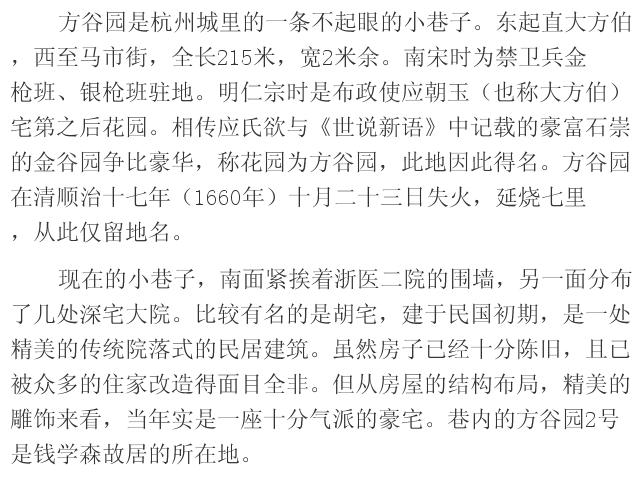 方谷园是杭州城里的一条不起眼的小巷子。东起直大方伯，西至马市街，全长215米，宽2米余。南宋时为禁卫兵金枪班、银枪班驻地。明仁宗时是布政使应朝玉（也称大方伯）宅第之后花园。相传应氏欲与《世说新语》中记载的豪富石崇的金谷园争比豪华，称花园为方谷园，此地因此得名。方谷园在清顺治十七年（1660年）十月二十三日失火，延烧七里，从此仅留地名。

现在的小巷子，南面紧挨着浙医二院的围墙，另一面分布了几处深宅大院。比较有名的是胡宅，建于民国初期，是一处精美的传统院落式的民居建筑。虽然房子已经十分陈旧，且已被众多的住家改造得面目全非。但从房屋的结构布局，精美的雕饰来看，当年实是一座十分气派的豪宅。巷内的方谷园2号是钱学森故居的所在地。